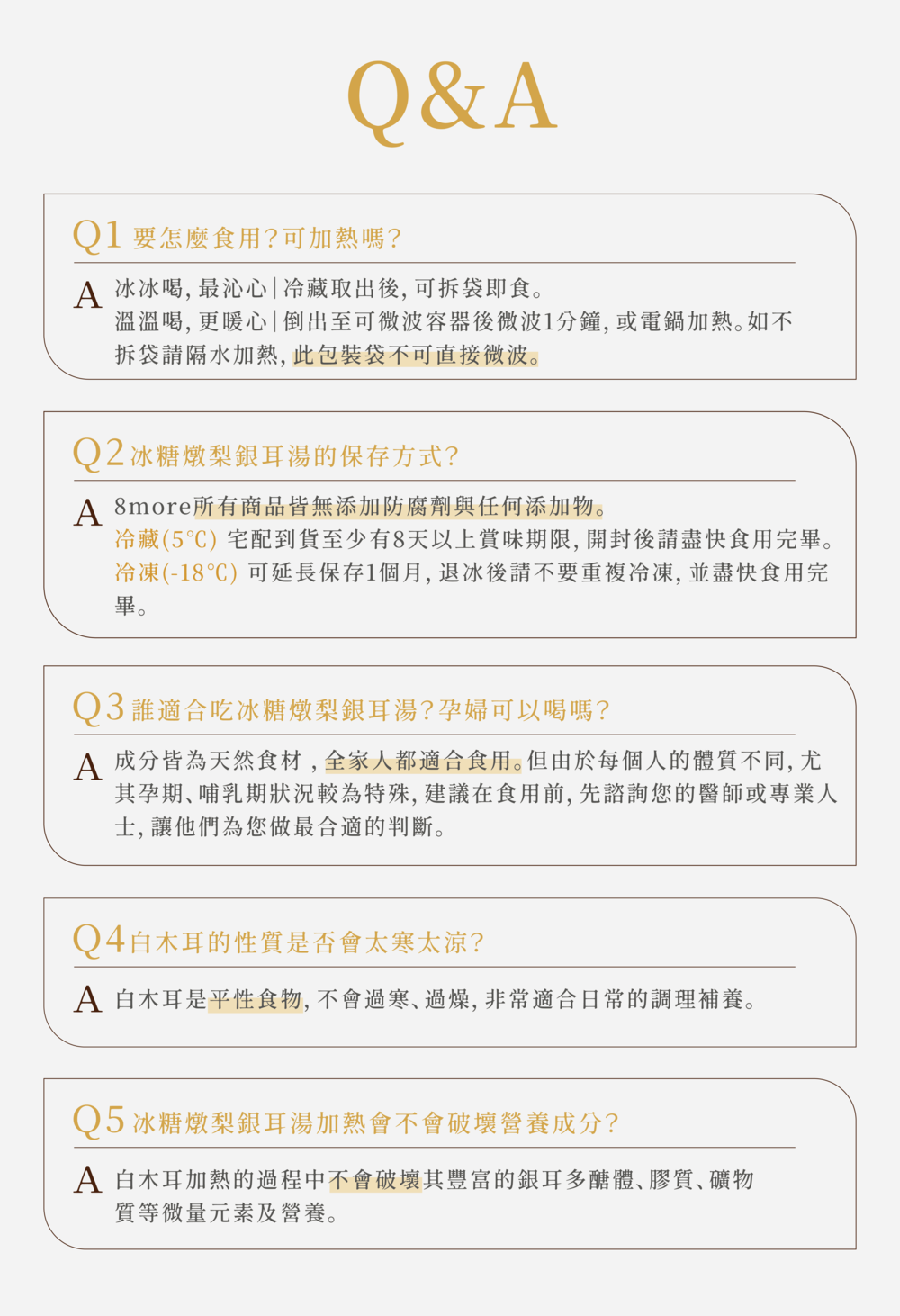 Q&A

Q1 要怎麼食用?可加熱嗎?

A 冰冰喝,最沁心|冷藏取出後,可拆袋即食。
溫溫喝,更暖心|倒出至可微波容器後微波1分鐘,或電鍋加熱。如不拆袋請隔水加熱,此包裝袋不可直接微波。

Q2 冰糖燉梨銀耳湯的保存方式?

A 8more所有商品皆無添加防腐劑與任何添加物。
冷藏(5°C) 宅配到貨至少有8天以上賞味期限,開封後請盡快食用完畢。
冷凍(-18°C) 可延長保存1個月,退冰後請不要重複冷凍,並盡快食用完畢。

Q3 誰適合吃冰糖燉梨銀耳湯?孕婦可以喝嗎?

A 成分皆為天然食材,全家人都適合食用。但由於每個人的體質不同,尤其孕期、哺乳期狀況較為特殊,建議在食用前,先諮詢您的醫師或專業人士,讓他們為您做最合適的判斷。

Q4 白木耳的性質是否會太寒太涼?

A 白木耳是平性食物,不會過寒、過燥,非常適合日常的調理補養。

Q5 冰糖燉梨銀耳湯加熱會不會破壞營養成分?

A 白木耳加熱的過程中不會破壞其豐富的銀耳多醣體、膠質、礦物質等微量元素及營養。